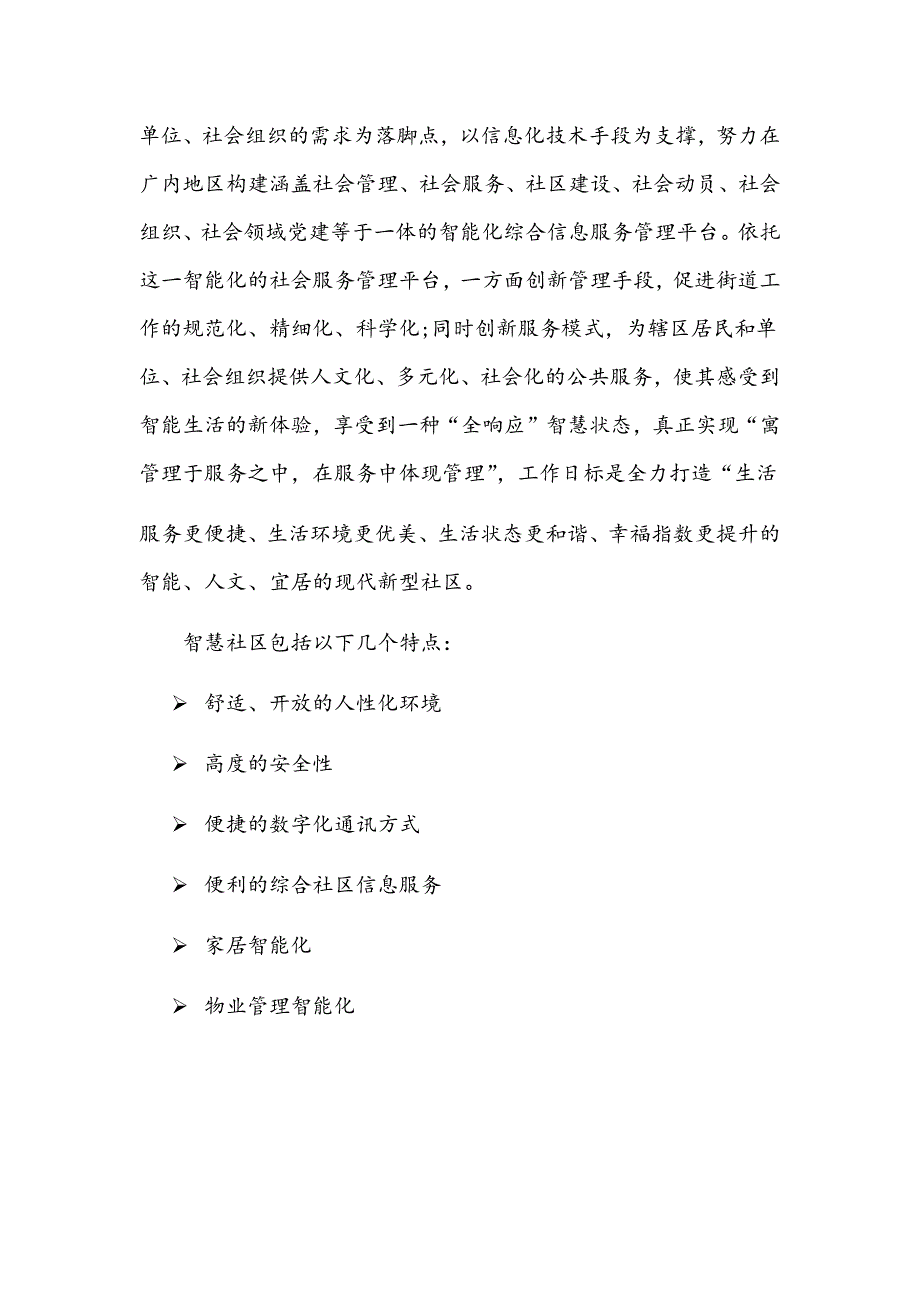 单位、社会组织的需求为落脚点，以信息化技术手段为支撑，努力在广内地区构建涵盖社会管理、社会服务、社区建设、社会动员、社会组织、社会领域党建等于一体的智能化综合信息服务管理平台。依托这一智能化的社会服务管理平台，一方面创新管理手段，促进街道工作的规范化、精细化、科学化;同时创新服务模式，为辖区居民和单位、社会组织提供人文化、多元化、社会化的公共服务，使其感受到智能生活的新体验，享受到一种“全响应”智慧状态，真正实现“寓管理于服务之中，在服务中体现管理”，工作日标是全力打造“生活服务更便捷、生活环境更优美、生活状态更和谐、幸福指数更提升的智能、人文、宜居的现代新型社区。

智慧社区包括以下几个特点:

➢ 舒适、开放的人性化环境

➢ 高度的安全性

➢ 便捷的数字化通讯方式

➢ 便利的综合社区信息服务

➢ 家居智能化

➢ 物业管理智能化